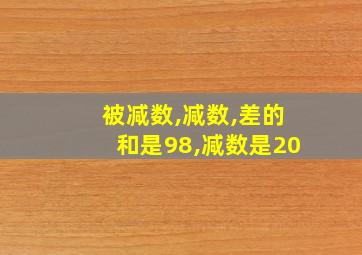 被减数,减数,差的和是98,减数是20